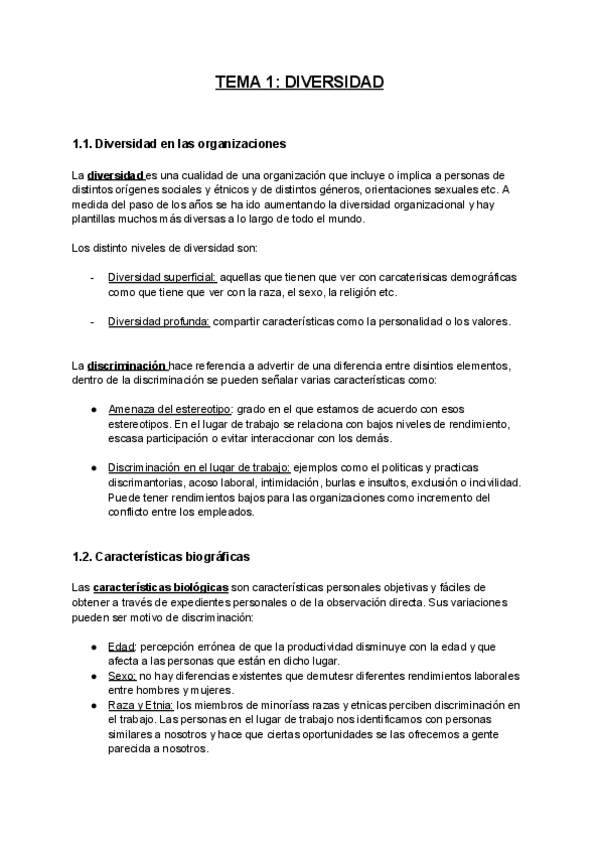 TEMA 1: DIVERSIDAD

1.1. Diversidad en las organizaciones

La diversidad es una cualidad de una organización que incluye o implica a personas de distintos orígenes sociales y étnicos y de distintos géneros, orientaciones sexuales etc. A medida del paso de los años se ha ido aumentando la diversidad organizacional y hay plantillas muchos más diversas a lo largo de todo el mundo.

Los distinto niveles de diversidad son:

- Diversidad superficial: aquellas que tienen que ver con carcaterisicas demográficas como que tiene que ver con la raza, el sexo, la religión etc.

- Diversidad profunda: compartir características como la personalidad o los valores.

La discriminación hace referencia a advertir de una diferencia entre disintios elementos, dentro de la discriminación se pueden señalar varias características como:

● Amenaza del estereotipo: grado en el que estamos de acuerdo con esos estereotipos. En el lugar de trabajo se relaciona con bajos niveles de rendimiento, escasa participación o evitar interaccionar con los demás.

● Discriminación en el lugar de trabajo: ejemplos como el politicas y practicas discrimantorias, acoso laboral, intimidación, burlas e insultos, exclusión o incivilidad. Puede tener rendimientos bajos para las organizaciones como incremento del conflicto entre los empleados.

1.2. Características biográficas

Las características biológicas son características personales objetivas y fáciles de obtener a través de expedientes personales o de la observación directa. Sus variaciones pueden ser motivo de discriminación:

● Edad: percepción errónea de que la productividad disminuye con la edad y que afecta a las personas que están en dicho lugar.
● Sexo: no hay diferencias existentes que demutesr diferentes rendimientos laborales entre hombres y mujeres.
● Raza y Etnia: los miembros de minoríass razas y etnicas perciben discriminación en el trabajo. Las personas en el lugar de trabajo nos identificamos con personas similares a nosotros y hace que ciertas oportunidades se las ofrecemos a gente parecida a nosotros.